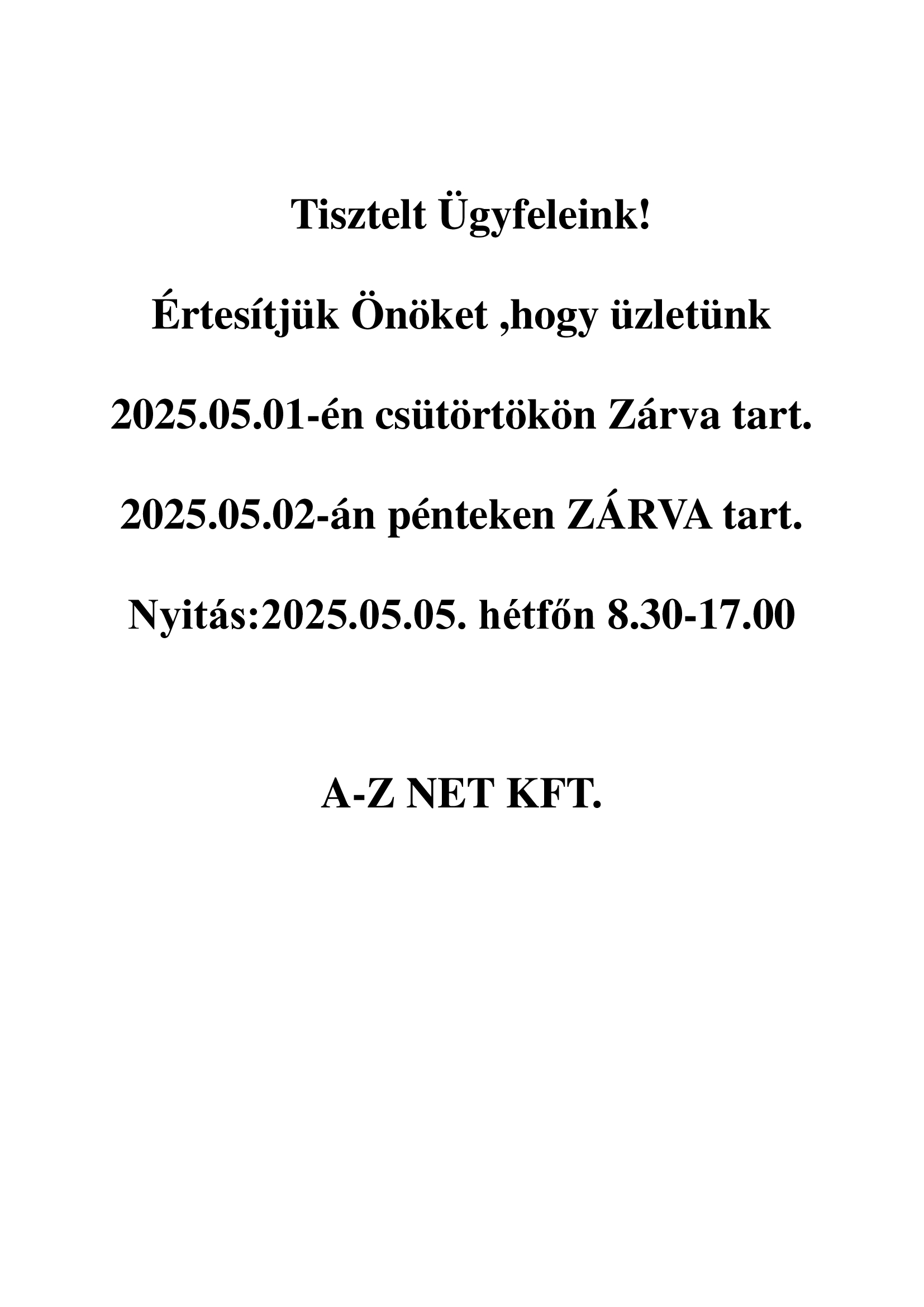 Tisztelt Ügyfeleink!

Értesítjük Önöket ,hogy üzletünk

2025.05.01-én csütörtökön Zárva tart.

2025.05.02-án pénteken ZÁRVA tart.

Nyitás:2025.05.05. hétfőn 8.30-17.00

A-Z NET KFT.